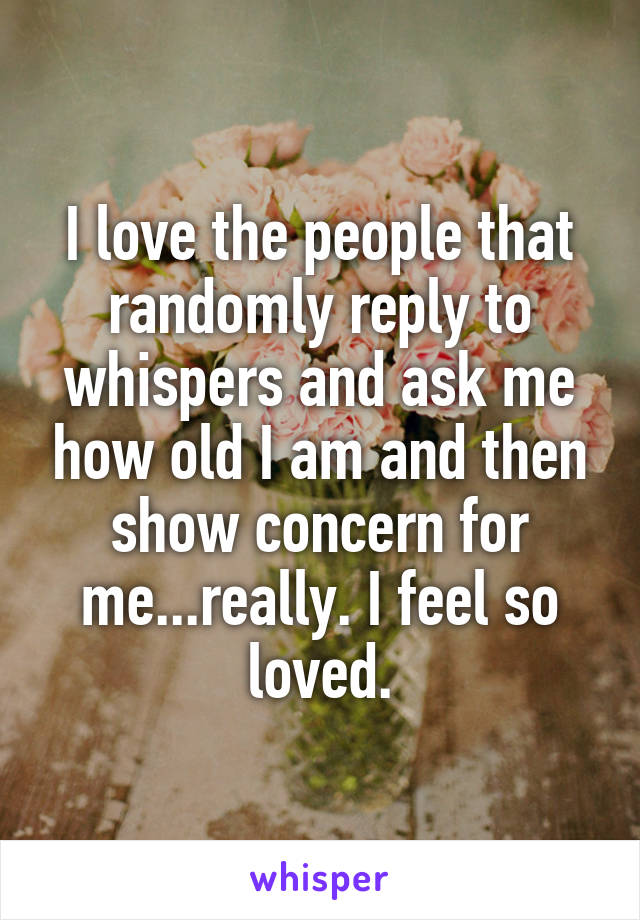 I love the people that randomly reply to whispers and ask me how old I am and then show concern for me...really. I feel so loved.

whisper